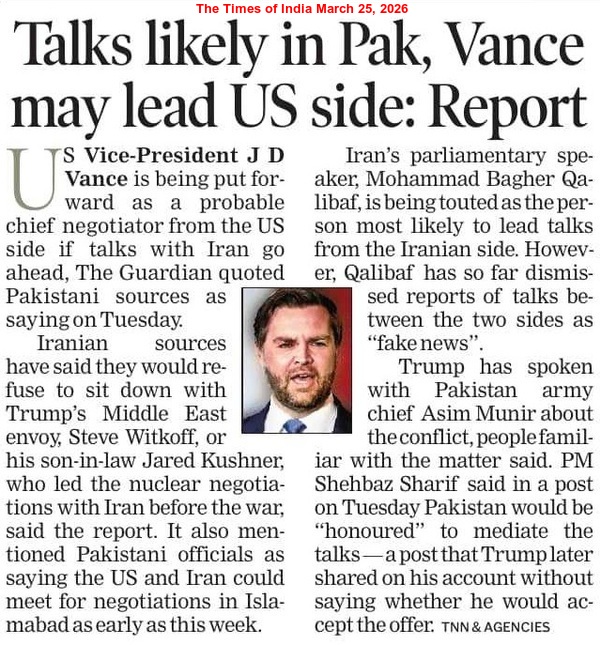 The Times of India March 25, 2026

Talks likely in Pak, Vance may lead US side: Report

US Vice-President J D Vance is being put forward as a probable chief negotiator from the US side if talks with Iran go ahead, The Guardian quoted Pakistani sources as saying on Tuesday.

Iranian sources have said they would refuse to sit down with Trump's Middle East envoy, Steve Witkoff, or his son-in-law Jared Kushner, who led the nuclear negotiations with Iran before the war, said the report. It also mentioned Pakistani officials as saying the US and Iran could meet for negotiations in Islamabad as early as this week.

Iran's parliamentary speaker, Mohammad Bagher Qalibaf, is being touted as the person most likely to lead talks from the Iranian side. However, Qalibaf has so far dismissed reports of talks between the two sides as "fake news".

Trump has spoken with Pakistan army chief Asim Munir about the conflict, people familiar with the matter said. PM Shehbaz Sharif said in a post on Tuesday Pakistan would be "honoured" to mediate the talks — a post that Trump later shared on his account without saying whether he would accept the offer. TNN & AGENCIES